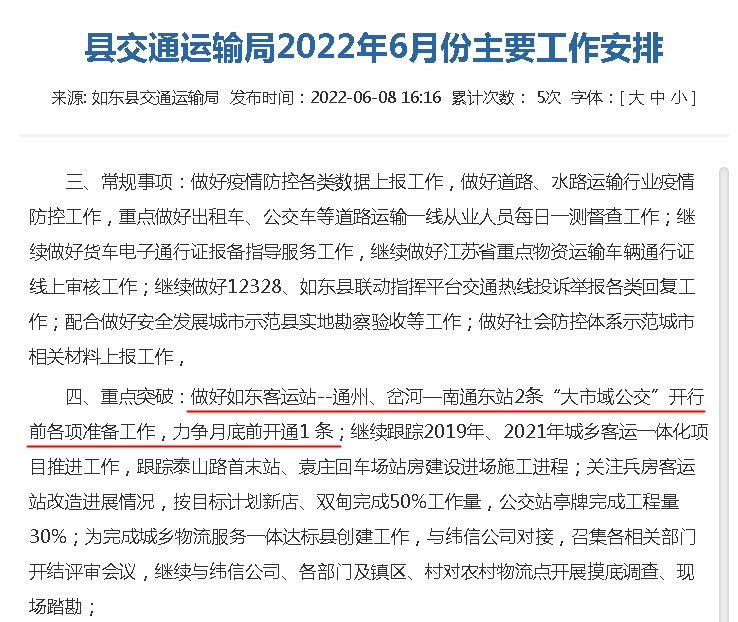 县交通运输局2022年6月份主要工作安排

来源: 如东县交通运输局 发布时间：2022-06-08 16:16 累计次数： 5次 字体：[ 大 中 小 ]

三、常规事项：做好疫情防控各类数据上报工作，做好道路、水路运输行业疫情防控工作，重点做好出租车、公交车等道路运输一线从业人员每日一测督查工作；继续做好货车电子通行证报备指导服务工作，继续做好江苏省重点物资运输车辆通行证线上审核工作；继续做好12328、如东县联动指挥平台交通热线投诉举报各类回复工作；配合做好安全发展城市示范县实地勘察验收等工作；做好社会防控体系示范城市相关材料上报工作，

四、重点突破：做好如东客运站--通州、岔河—南通东站2条“大市域公交”开行前各项准备工作，力争月底前开通1 条；继续跟踪2019年、2021年城乡客运一体化项目推进工作，跟踪泰山路首末站、袁庄回车场站房建设进场施工进程；关注兵房客运站改造进展情况，按目标计划新店、双甸完成50%工作量，公交站亭牌完成工程量30%；为完成城乡物流服务一体达标县创建工作，与纬信公司对接，召集各相关部门开结评审会议，继续与纬信公司、各部门及镇区、村对农村物流点开展摸底调查、现场踏勘；